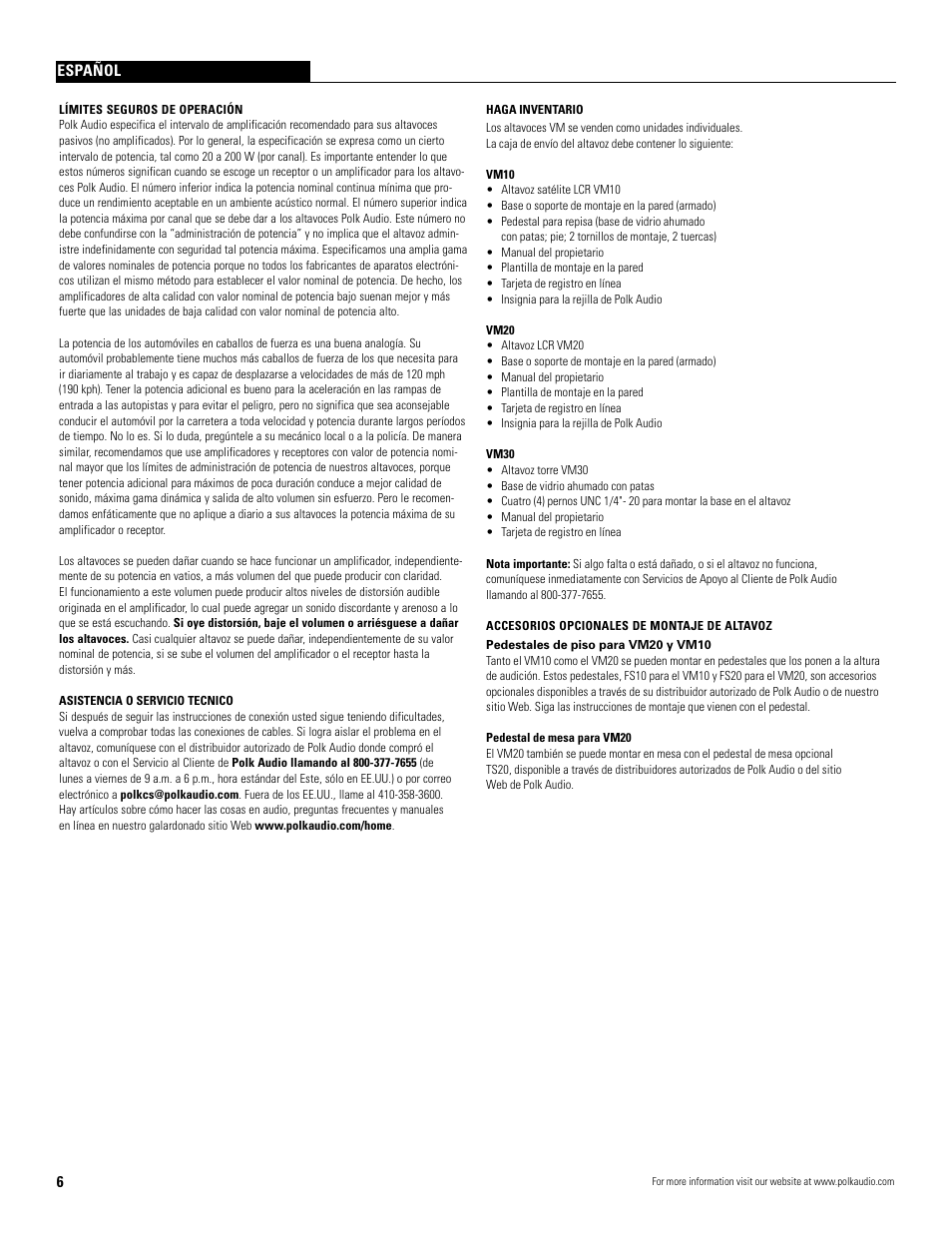 ESPAÑOL

LÍMITES SEGUROS DE OPERACIÓN
Polk Audio especifica el intervalo de amplificación recomendado para sus altavoces pasivos (no amplificados). Por lo general, la especificación se expresa como un cierto intervalo de potencia, tal como 20 a 200 W (por canal). Es importante entender lo que estos números significan cuando se escoge un receptor o un amplificador para los altavoces Polk Audio. El número inferior indica la potencia nominal continua mínima que produce un rendimiento aceptable en un ambiente acústico normal. El número superior indica la potencia máxima por canal que se debe dar a los altavoces Polk Audio. Este número no debe confundirse con la "administración de potencia" y no implica que el altavoz administre indefinidamente con seguridad tal potencia máxima. Especificamos una amplia gama de valores nominales de potencia porque no todos los fabricantes de aparatos electrónicos utilizan el mismo método para establecer el valor nominal de potencia. De hecho, los amplificadores de alta calidad con valor nominal de potencia bajo suenan mejor y más fuerte que las unidades de baja calidad con valor nominal de potencia alto.

La potencia de los automóviles en caballos de fuerza es una buena analogía. Su automóvil probablemente tiene muchos más caballos de fuerza de los que necesita para ir diariamente al trabajo y es capaz de desplazarse a velocidades de más de 120 mph (190 kph). Tener la potencia adicional es bueno para la aceleración en las rampas de entrada a las autopistas y para evitar el peligro, pero no significa que sea aconsejable conducir el automóvil por la carretera a toda velocidad y potencia durante largos períodos de tiempo. No lo es. Si lo duda, pregúntele a su mecánico local o a la policía. De manera similar, recomendamos que use amplificadores y receptores con valor de potencia nominal mayor que los límites de administración de potencia de nuestros altavoces, porque tener potencia adicional para máximos de poca duración conduce a mejor calidad de sonido, máxima gama dinámica y salida de alto volumen sin esfuerzo. Pero le recomendamos enfáticamente que no aplique a diario a sus altavoces la potencia máxima de su amplificador o receptor.

Los altavoces se pueden dañar cuando se hace funcionar un amplificador, independientemente de su potencia en vatios, a más volumen del que puede producir con claridad. El funcionamiento a este volumen puede producir altos niveles de distorsión audible originada en el amplificador, lo cual puede agregar un sonido discordante y arenoso a lo que se está escuchando. Si oye distorsión, baje el volumen o arriésguese a dañar los altavoces. Casi cualquier altavoz se puede dañar, independientemente de su valor nominal de potencia, si se sube el volumen del amplificador o el receptor hasta la distorsión y más.

ASISTENCIA O SERVICIO TECNICO
Si después de seguir las instrucciones de conexión usted sigue teniendo dificultades, vuelva a comprobar todas las conexiones de cables. Si logra aislar el problema en el altavoz, comuníquese con el distribuidor autorizado de Polk Audio donde compró el altavoz o con el Servicio al Cliente de Polk Audio llamando al 800-377-7655 (de lunes a viernes de 9 a.m. a 6 p.m., hora estándar del Este, sólo en EE.UU.) o por correo electrónico a polkcs@polkaudio.com. Fuera de los EE.UU., llame al 410-358-3600. Hay artículos sobre cómo hacer las cosas en audio, preguntas frecuentes y manuales en línea en nuestro galardonado sitio Web www.polkaudio.com/home.

HAGA INVENTARIO
Los altavoces VM se venden como unidades individuales.
La caja de envío del altavoz debe contener lo siguiente:

VM10
• Altavoz satélite LCR VM10
• Base o soporte de montaje en la pared (armado)
• Pedestal para repisa (base de vidrio ahumado con patas; pie; 2 tornillos de montaje, 2 tuercas)
• Manual del propietario
• Plantilla de montaje en la pared
• Tarjeta de registro en línea
• Insignia para la rejilla de Polk Audio

VM20
• Altavoz LCR VM20
• Base o soporte de montaje en la pared (armado)
• Manual del propietario
• Plantilla de montaje en la pared
• Tarjeta de registro en línea
• Insignia para la rejilla de Polk Audio

VM30
• Altavoz torre VM30
• Base de vidrio ahumado con patas
• Cuatro (4) pernos UNC 1/4"- 20 para montar la base en el altavoz
• Manual del propietario
• Tarjeta de registro en línea

Nota importante: Si algo falta o está dañado, o si el altavoz no funciona, comuníquese inmediatamente con Servicios de Apoyo al Cliente de Polk Audio llamando al 800-377-7655.

ACCESORIOS OPCIONALES DE MONTAJE DE ALTAVOZ
Pedestales de piso para VM20 y VM10
Tanto el VM10 como el VM20 se pueden montar en pedestales que los ponen a la altura de audición. Estos pedestales, FS10 para el VM10 y FS20 para el VM20, son accesorios opcionales disponibles a través de su distribuidor autorizado de Polk Audio o de nuestro sitio Web. Siga las instrucciones de montaje que vienen con el pedestal.

Pedestal de mesa para VM20
El VM20 también se puede montar en mesa con el pedestal de mesa opcional TS20, disponible a través de distribuidores autorizados de Polk Audio o del sitio Web de Polk Audio.

6

For more information visit our website at www.polkaudio.com